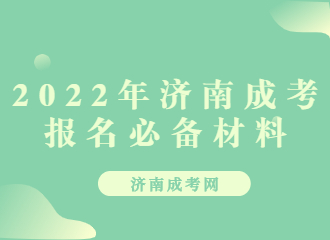 2022年济南成考
报名必备材料

济南成考网